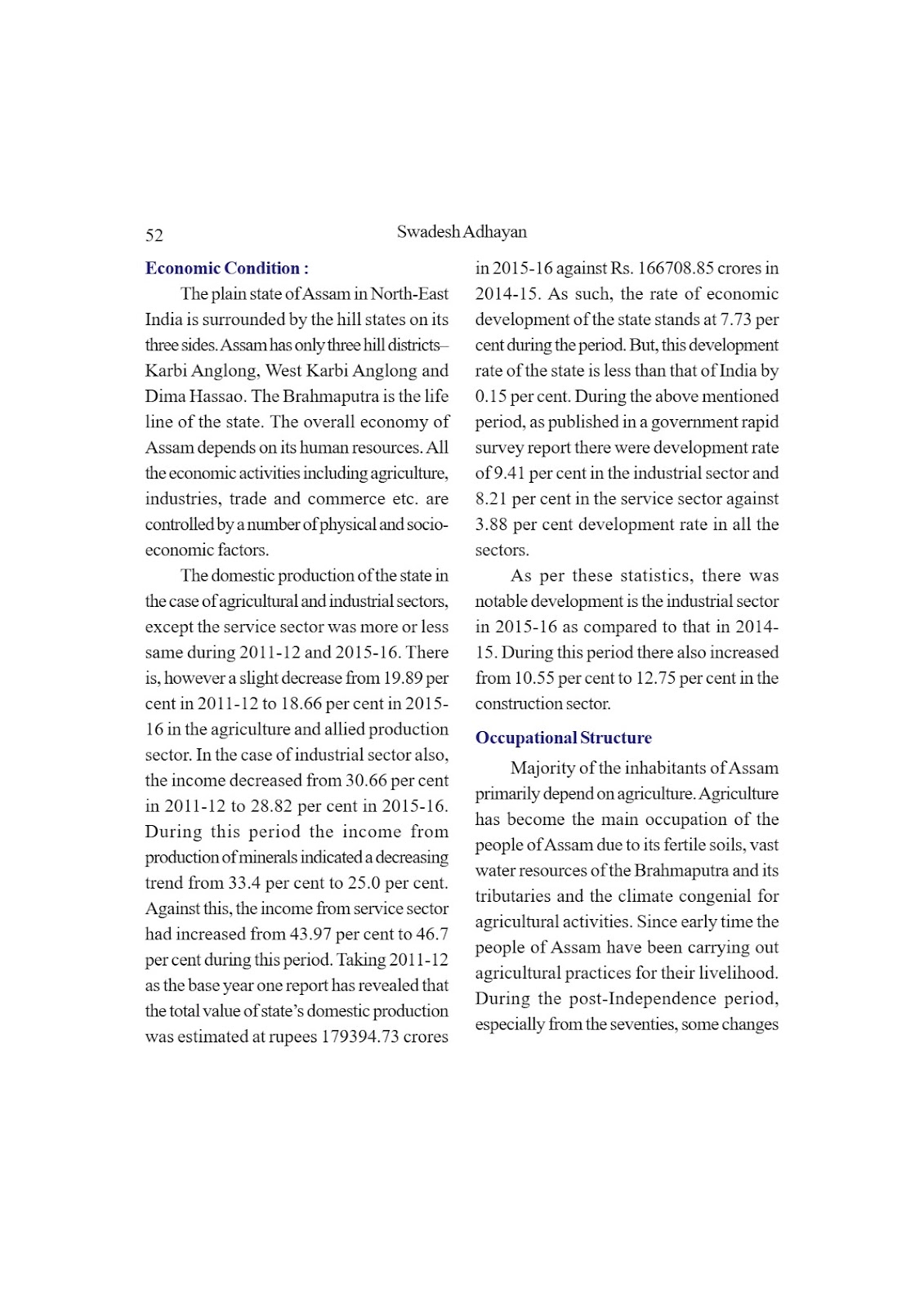 52 Swadesh Adhayan

Economic Condition :

The plain state of Assam in North-East India is surrounded by the hill states on its three sides. Assam has only three hill districts– Karbi Anglong, West Karbi Anglong and Dima Hassao. The Brahmaputra is the life line of the state. The overall economy of Assam depends on its human resources. All the economic activities including agriculture, industries, trade and commerce etc. are controlled by a number of physical and socio-economic factors.

The domestic production of the state in the case of agricultural and industrial sectors, except the service sector was more or less same during 2011-12 and 2015-16. There is, however a slight decrease from 19.89 per cent in 2011-12 to 18.66 per cent in 2015-16 in the agriculture and allied production sector. In the case of industrial sector also, the income decreased from 30.66 per cent in 2011-12 to 28.82 per cent in 2015-16. During this period the income from production of minerals indicated a decreasing trend from 33.4 per cent to 25.0 per cent. Against this, the income from service sector had increased from 43.97 per cent to 46.7 per cent during this period. Taking 2011-12 as the base year one report has revealed that the total value of state's domestic production was estimated at rupees 179394.73 crores in 2015-16 against Rs. 166708.85 crores in 2014-15. As such, the rate of economic development of the state stands at 7.73 per cent during the period. But, this development rate of the state is less than that of India by 0.15 per cent. During the above mentioned period, as published in a government rapid survey report there were development rate of 9.41 per cent in the industrial sector and 8.21 per cent in the service sector against 3.88 per cent development rate in all the sectors.

As per these statistics, there was notable development is the industrial sector in 2015-16 as compared to that in 2014-15. During this period there also increased from 10.55 per cent to 12.75 per cent in the construction sector.

Occupational Structure

Majority of the inhabitants of Assam primarily depend on agriculture. Agriculture has become the main occupation of the people of Assam due to its fertile soils, vast water resources of the Brahmaputra and its tributaries and the climate congenial for agricultural activities. Since early time the people of Assam have been carrying out agricultural practices for their livelihood. During the post-Independence period, especially from the seventies, some changes